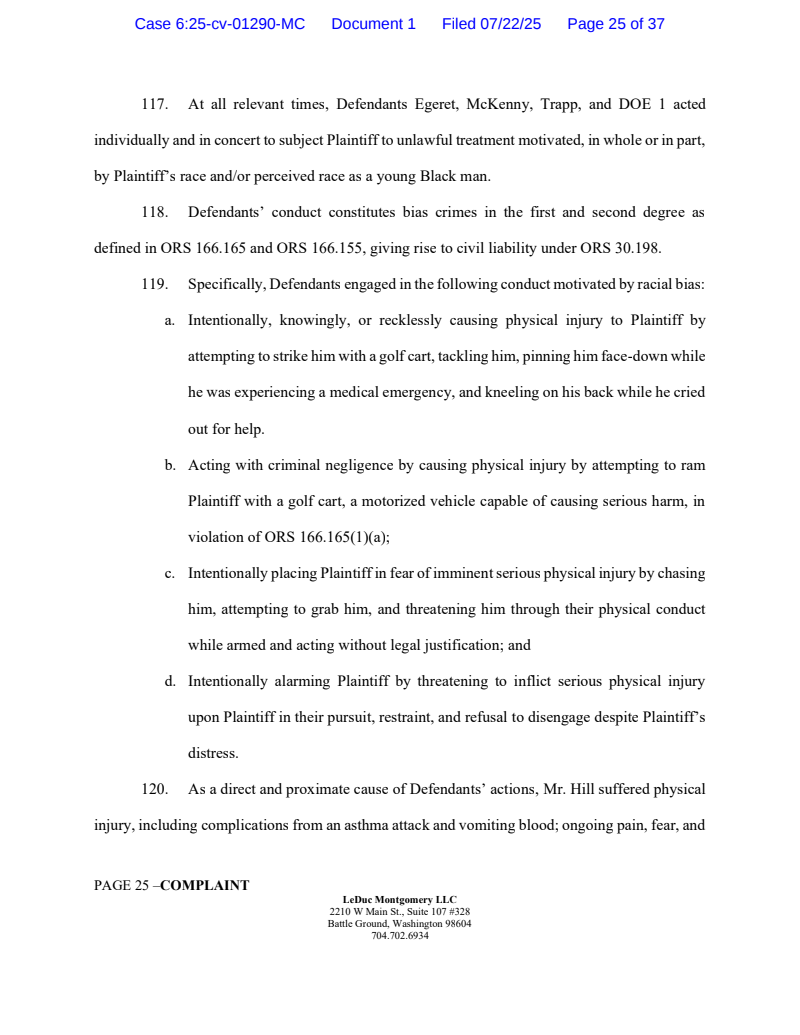 Case 6:25-cv-01290-MC Document 1 Filed 07/22/25 Page 25 of 37

117. At all relevant times, Defendants Egeret, McKenny, Trapp, and DOE 1 acted individually and in concert to subject Plaintiff to unlawful treatment motivated, in whole or in part, by Plaintiff's race and/or perceived race as a young Black man.

118. Defendants' conduct constitutes bias crimes in the first and second degree as defined in ORS 166.165 and ORS 166.155, giving rise to civil liability under ORS 30.198.

119. Specifically, Defendants engaged in the following conduct motivated by racial bias:

a. Intentionally, knowingly, or recklessly causing physical injury to Plaintiff by attempting to strike him with a golf cart, tackling him, pinning him face-down while he was experiencing a medical emergency, and kneeling on his back while he cried out for help.

b. Acting with criminal negligence by causing physical injury by attempting to ram Plaintiff with a golf cart, a motorized vehicle capable of causing serious harm, in violation of ORS 166.165(1)(a);

c. Intentionally placing Plaintiff in fear of imminent serious physical injury by chasing him, attempting to grab him, and threatening him through their physical conduct while armed and acting without legal justification; and

d. Intentionally alarming Plaintiff by threatening to inflict serious physical injury upon Plaintiff in their pursuit, restraint, and refusal to disengage despite Plaintiff's distress.

120. As a direct and proximate cause of Defendants' actions, Mr. Hill suffered physical injury, including complications from an asthma attack and vomiting blood; ongoing pain, fear, and

PAGE 25 –COMPLAINT

LeDuc Montgomery LLC
2210 W Main St., Suite 107 #328
Battle Ground, Washington 98604
704.702.6934